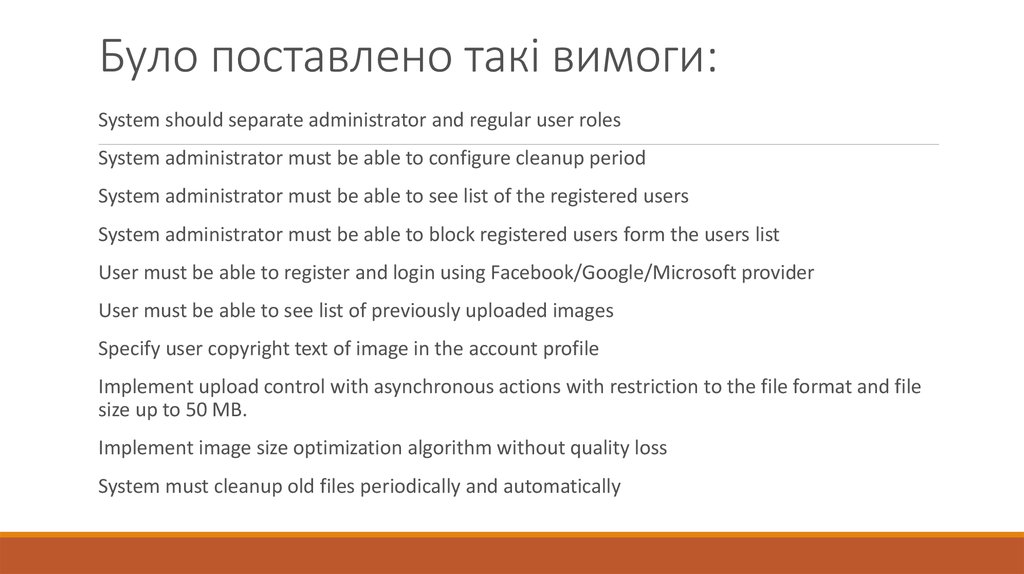 Було поставлено такі вимоги:

System should separate administrator and regular user roles

System administrator must be able to configure cleanup period

System administrator must be able to see list of the registered users

System administrator must be able to block registered users form the users list

User must be able to register and login using Facebook/Google/Microsoft provider

User must be able to see list of previously uploaded images

Specify user copyright text of image in the account profile

Implement upload control with asynchronous actions with restriction to the file format and file size up to 50 MB.

Implement image size optimization algorithm without quality loss

System must cleanup old files periodically and automatically